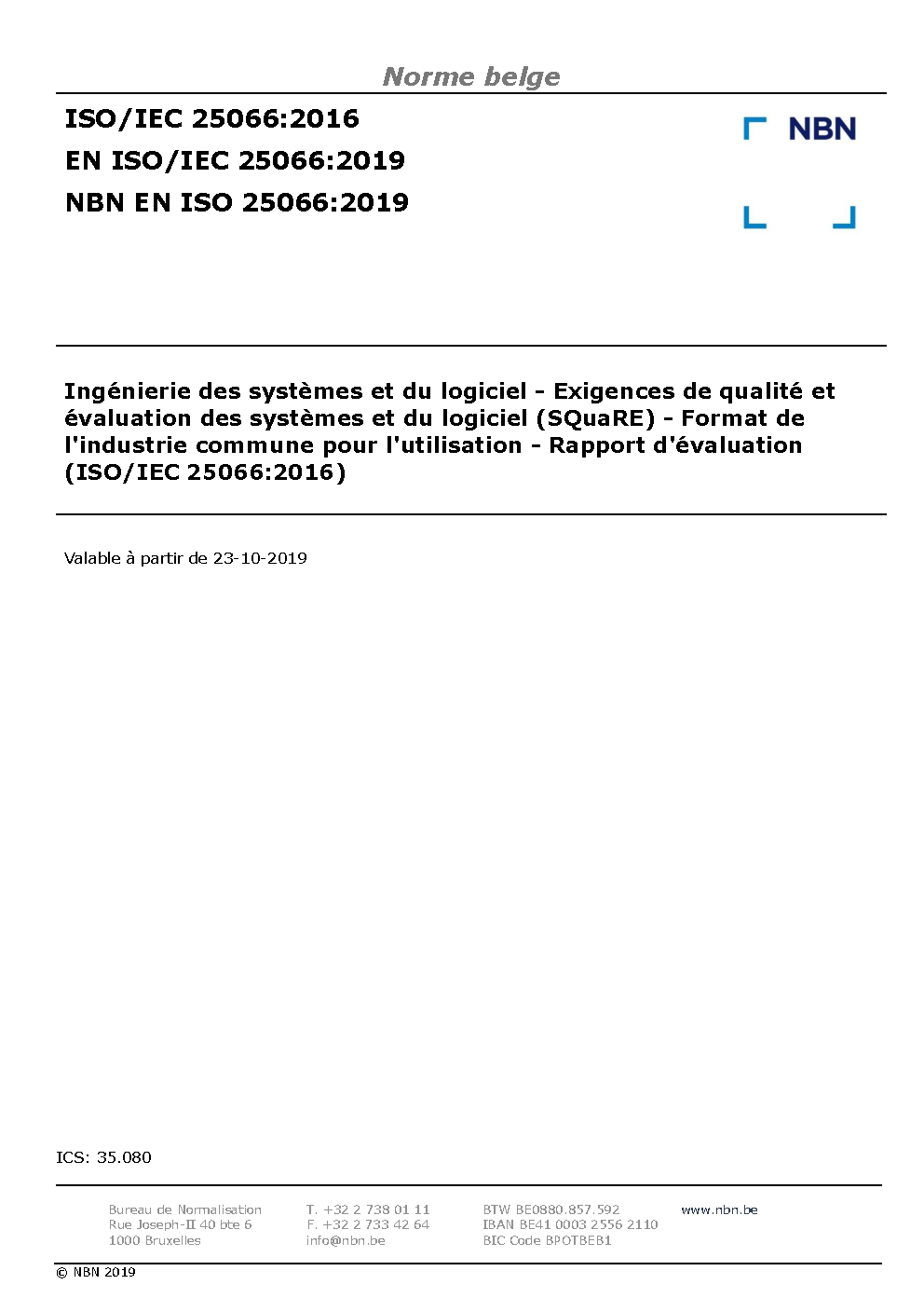 Norme belge

ISO/IEC 25066:2016
EN ISO/IEC 25066:2019
NBN EN ISO 25066:2019

NBN

Ingénierie des systèmes et du logiciel - Exigences de qualité et évaluation des systèmes et du logiciel (SQuaRE) - Format de l'industrie commune pour l'utilisation - Rapport d'évaluation (ISO/IEC 25066:2016)

Valable à partir de 23-10-2019

ICS: 35.080

Bureau de Normalisation
Rue Joseph-II 40 bte 6
1000 Bruxelles

T. +32 2 738 01 11
F. +32 2 733 42 64
info@nbn.be

BTW BE0880.857.592
IBAN BE41 0003 2556 2110
BIC Code BPOTBEB1

www.nbn.be

© NBN 2019